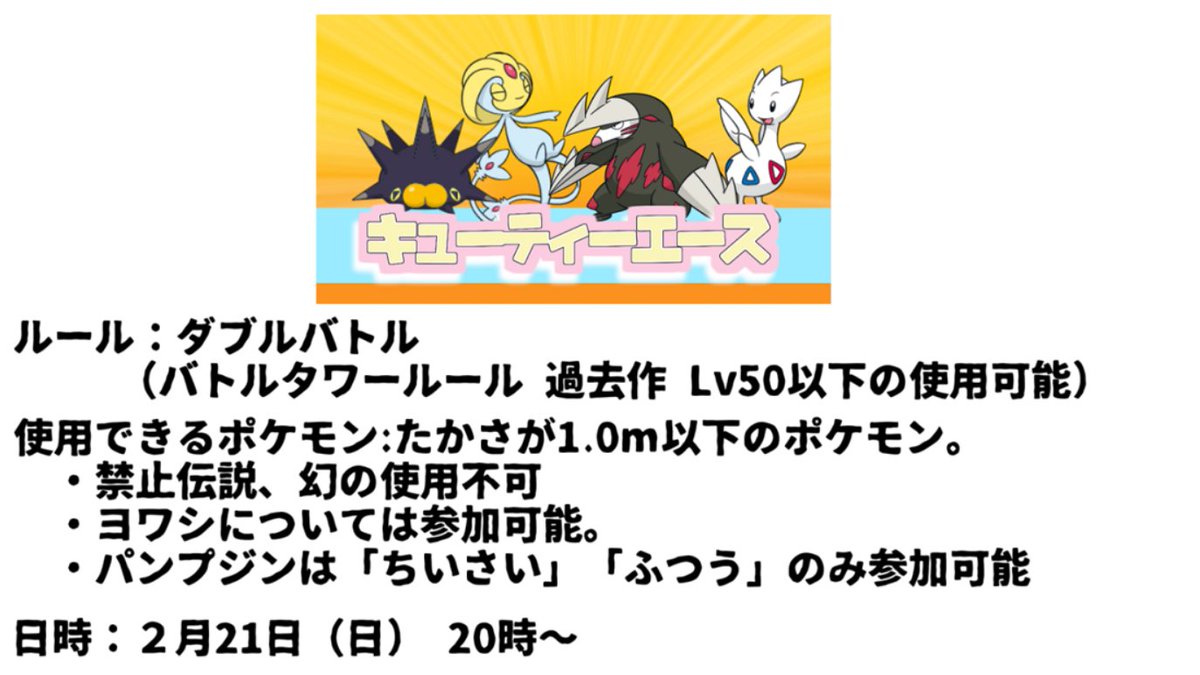 キューティーエース

ルール：ダブルバトル
（バトルタワールール 過去作 Lv50以下の使用可能）

使用できるポケモン:たかさが1.0m以下のポケモン。
・禁止伝説、幻の使用不可
・ヨワシについては参加可能。
・パンプジンは「ちいさい」「ふつう」のみ参加可能

日時：２月21日（日） 20時～